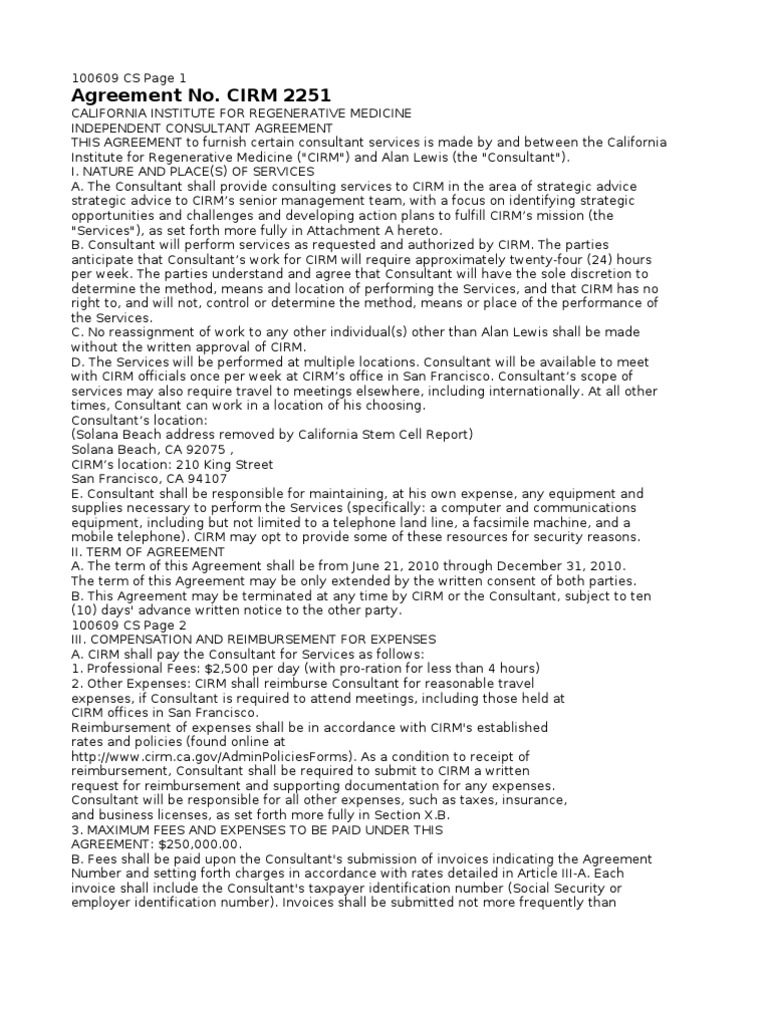 100609 CS Page 1

Agreement No. CIRM 2251

CALIFORNIA INSTITUTE FOR REGENERATIVE MEDICINE
INDEPENDENT CONSULTANT AGREEMENT
THIS AGREEMENT to furnish certain consultant services is made by and between the California Institute for Regenerative Medicine ("CIRM") and Alan Lewis (the "Consultant").
I. NATURE AND PLACE(S) OF SERVICES
A. The Consultant shall provide consulting services to CIRM in the area of strategic advice strategic advice to CIRM's senior management team, with a focus on identifying strategic opportunities and challenges and developing action plans to fulfill CIRM's mission (the "Services"), as set forth more fully in Attachment A hereto.
B. Consultant will perform services as requested and authorized by CIRM. The parties anticipate that Consultant's work for CIRM will require approximately twenty-four (24) hours per week. The parties understand and agree that Consultant will have the sole discretion to determine the method, means and location of performing the Services, and that CIRM has no right to, and will not, control or determine the method, means or place of the performance of the Services.
C. No reassignment of work to any other individual(s) other than Alan Lewis shall be made without the written approval of CIRM.
D. The Services will be performed at multiple locations. Consultant will be available to meet with CIRM officials once per week at CIRM's office in San Francisco. Consultant's scope of services may also require travel to meetings elsewhere, including internationally. At all other times, Consultant can work in a location of his choosing.
Consultant's location:
(Solana Beach address removed by California Stem Cell Report)
Solana Beach, CA 92075 ,
CIRM's location: 210 King Street
San Francisco, CA 94107
E. Consultant shall be responsible for maintaining, at his own expense, any equipment and supplies necessary to perform the Services (specifically: a computer and communications equipment, including but not limited to a telephone land line, a facsimile machine, and a mobile telephone). CIRM may opt to provide some of these resources for security reasons.
II. TERM OF AGREEMENT
A. The term of this Agreement shall be from June 21, 2010 through December 31, 2010. The term of this Agreement may be only extended by the written consent of both parties.
B. This Agreement may be terminated at any time by CIRM or the Consultant, subject to ten (10) days' advance written notice to the other party.
100609 CS Page 2
III. COMPENSATION AND REIMBURSEMENT FOR EXPENSES
A. CIRM shall pay the Consultant for Services as follows:
1. Professional Fees: $2,500 per day (with pro-ration for less than 4 hours)
2. Other Expenses: CIRM shall reimburse Consultant for reasonable travel expenses, if Consultant is required to attend meetings, including those held at CIRM offices in San Francisco.
Reimbursement of expenses shall be in accordance with CIRM's established rates and policies (found online at http://www.cirm.ca.gov/AdminPoliciesForms). As a condition to receipt of reimbursement, Consultant shall be required to submit to CIRM a written request for reimbursement and supporting documentation for any expenses.
Consultant will be responsible for all other expenses, such as taxes, insurance, and business licenses, as set forth more fully in Section X.B.
3. MAXIMUM FEES AND EXPENSES TO BE PAID UNDER THIS AGREEMENT: $250,000.00.
B. Fees shall be paid upon the Consultant's submission of invoices indicating the Agreement Number and setting forth charges in accordance with rates detailed in Article III-A. Each invoice shall include the Consultant's taxpayer identification number (Social Security or employer identification number). Invoices shall be submitted not more frequently than